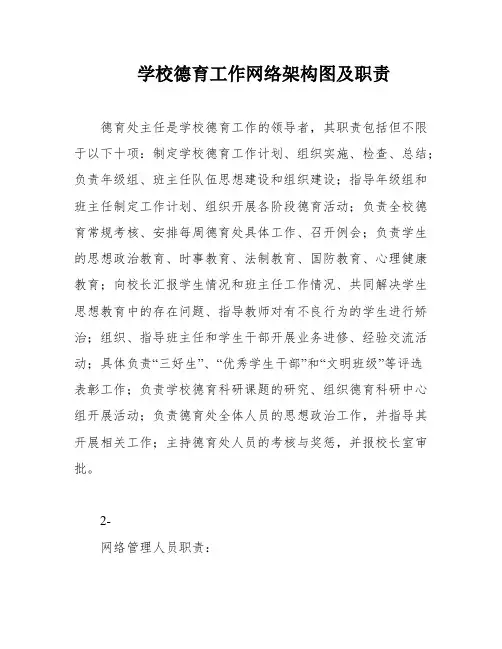 学校德育工作网络架构图及职责

德育处主任是学校德育工作的领导者，其职责包括但不限于以下十项：制定学校德育工作计划、组织实施、检查、总结；负责年级组、班主任队伍思想建设和组织建设；指导年级组和班主任制定工作计划、组织开展各阶段德育活动；负责全校德育常规考核、安排每周德育处具体工作、召开例会；负责学生的思想政治教育、时事教育、法制教育、国防教育、心理健康教育；向校长汇报学生情况和班主任工作情况、共同解决学生思想教育中的存在问题、指导教师对有不良行为的学生进行矫治；组织、指导班主任和学生干部开展业务进修、经验交流活动；具体负责“三好生”、“优秀学生干部”和“文明班级”等评选表彰工作；负责学校德育科研课题的研究、组织德育科研中心组开展活动；负责德育处全体人员的思想政治工作，并指导其开展相关工作；主持德育处人员的考核与奖惩，并报校长室审批。

2-

网络管理人员职责：